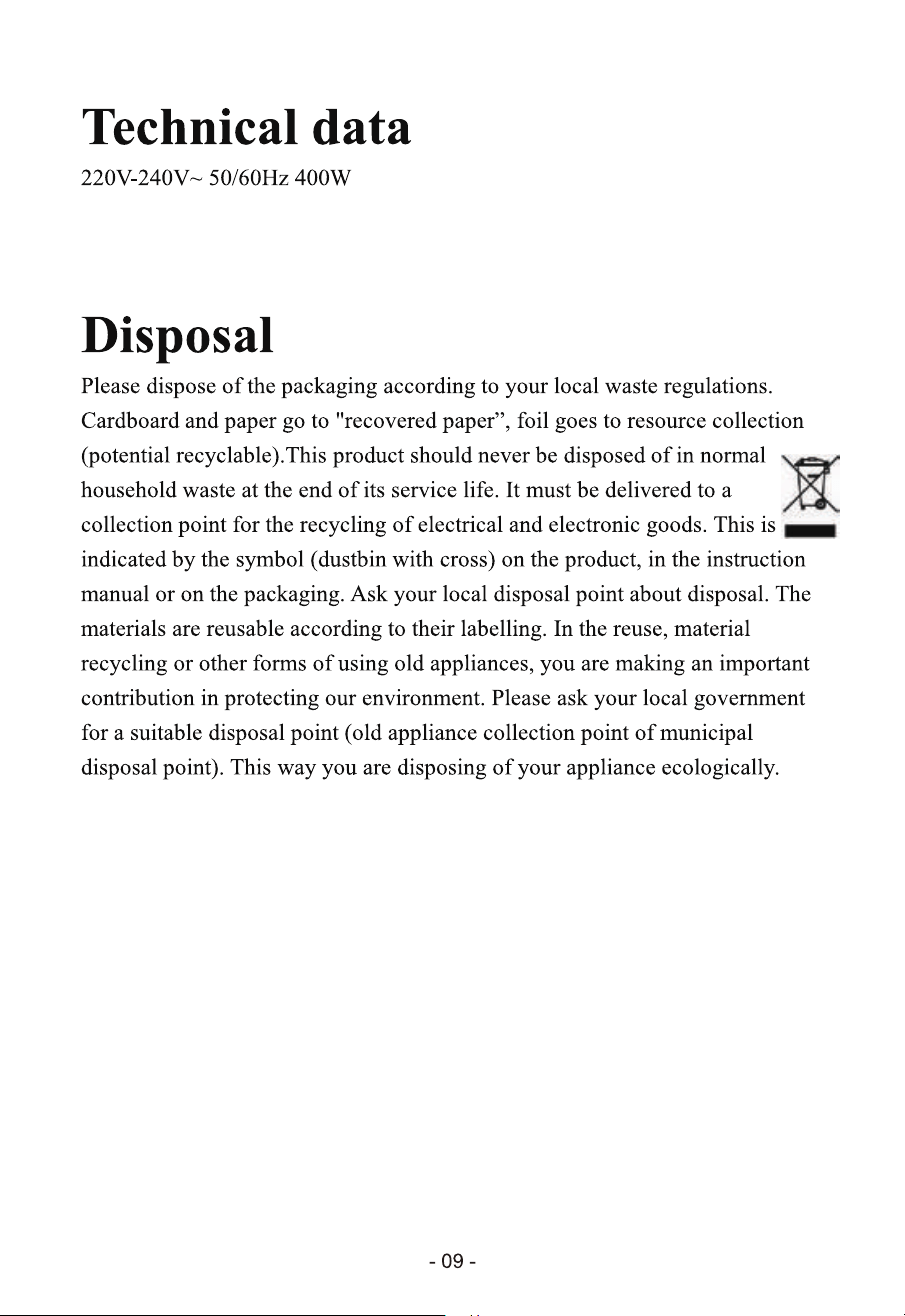 Technical data

220V-240V~ 50/60Hz 400W

Disposal

Please dispose of the packaging according to your local waste regulations. Cardboard and paper go to "recovered paper", foil goes to resource collection (potential recyclable).This product should never be disposed of in normal household waste at the end of its service life. It must be delivered to a collection point for the recycling of electrical and electronic goods. This is indicated by the symbol (dustbin with cross) on the product, in the instruction manual or on the packaging. Ask your local disposal point about disposal. The materials are reusable according to their labelling. In the reuse, material recycling or other forms of using old appliances, you are making an important contribution in protecting our environment. Please ask your local government for a suitable disposal point (old appliance collection point of municipal disposal point). This way you are disposing of your appliance ecologically.

- 09 -